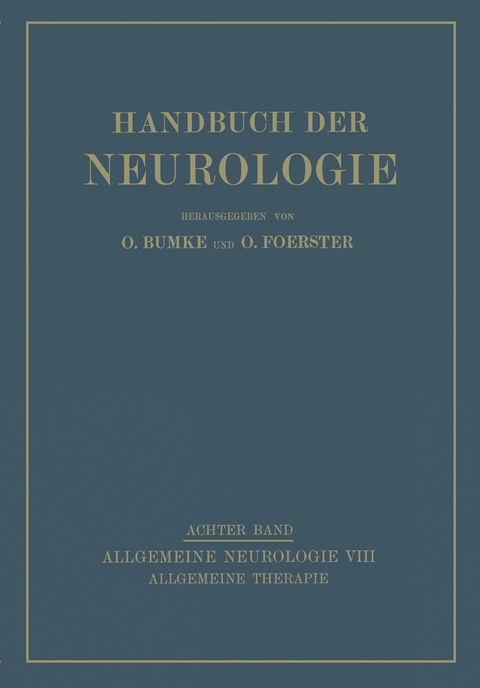 HANDBUCH DER
NEUROLOGIE

HERAUSGEGEBEN VON
O. BUMKE UND O. FOERSTER

ACHTER BAND
ALLGEMEINE NEUROLOGIE VIII
ALLGEMEINE THERAPIE